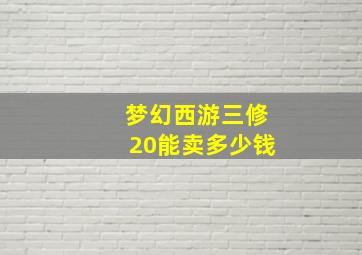 梦幻西游三修
20能卖多少钱